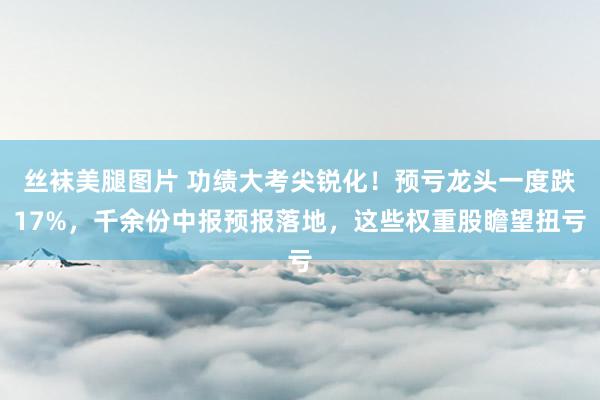 丝袜美腿图片 功绩大考尖锐化！预亏龙头一度跌17%，千余份中报预报落地，这些权重股瞻望扭亏亏